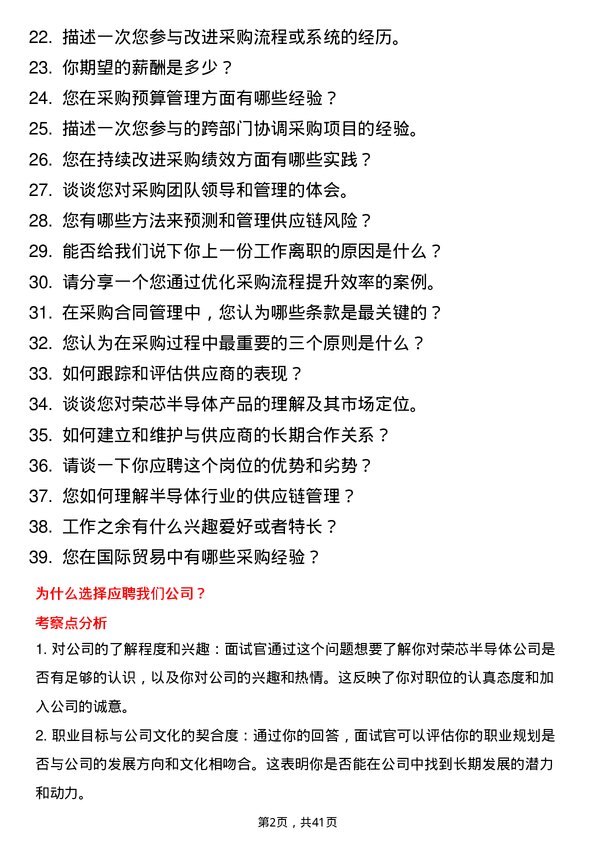 22. 描述一次您参与改进采购流程或系统的经历。
23. 你期望的薪酬是多少？
24. 您在采购预算管理方面有哪些经验？
25. 描述一次您参与的跨部门协调采购项目的经验。
26. 您在持续改进采购绩效方面有哪些实践？
27. 谈谈您对采购团队领导和管理的体会。
28. 您有哪些方法来预测和管理供应链风险？
29. 能否给我们说下你上一份工作离职的原因是什么？
30. 请分享一个您通过优化采购流程提升效率的案例。
31. 在采购合同管理中，您认为哪些条款是最关键的？
32. 您认为在采购过程中最重要的三个原则是什么？
33. 如何跟踪和评估供应商的表现？
34. 谈谈您对荣芯半导体产品的理解及其市场定位。
35. 如何建立和维护与供应商的长期合作关系？
36. 请谈一下你应聘这个岗位的优势和劣势？
37. 您如何理解半导体行业的供应链管理？
38. 工作之余有什么兴趣爱好或者特长？
39. 您在国际贸易中有哪些采购经验？

为什么选择应聘我们公司？

考察点分析

1. 对公司的了解程度和兴趣：面试官通过这个问题想要了解你对荣芯半导体公司是否有足够的认识，以及你对公司的兴趣和热情。这反映了你对职位的认真态度和加入公司的诚意。

2. 职业目标与公司文化的契合度：通过你的回答，面试官可以评估你的职业规划是否与公司的发展方向和文化相吻合。这表明你是否能在公司中找到长期发展的潜力和动力。

第2页，共41页